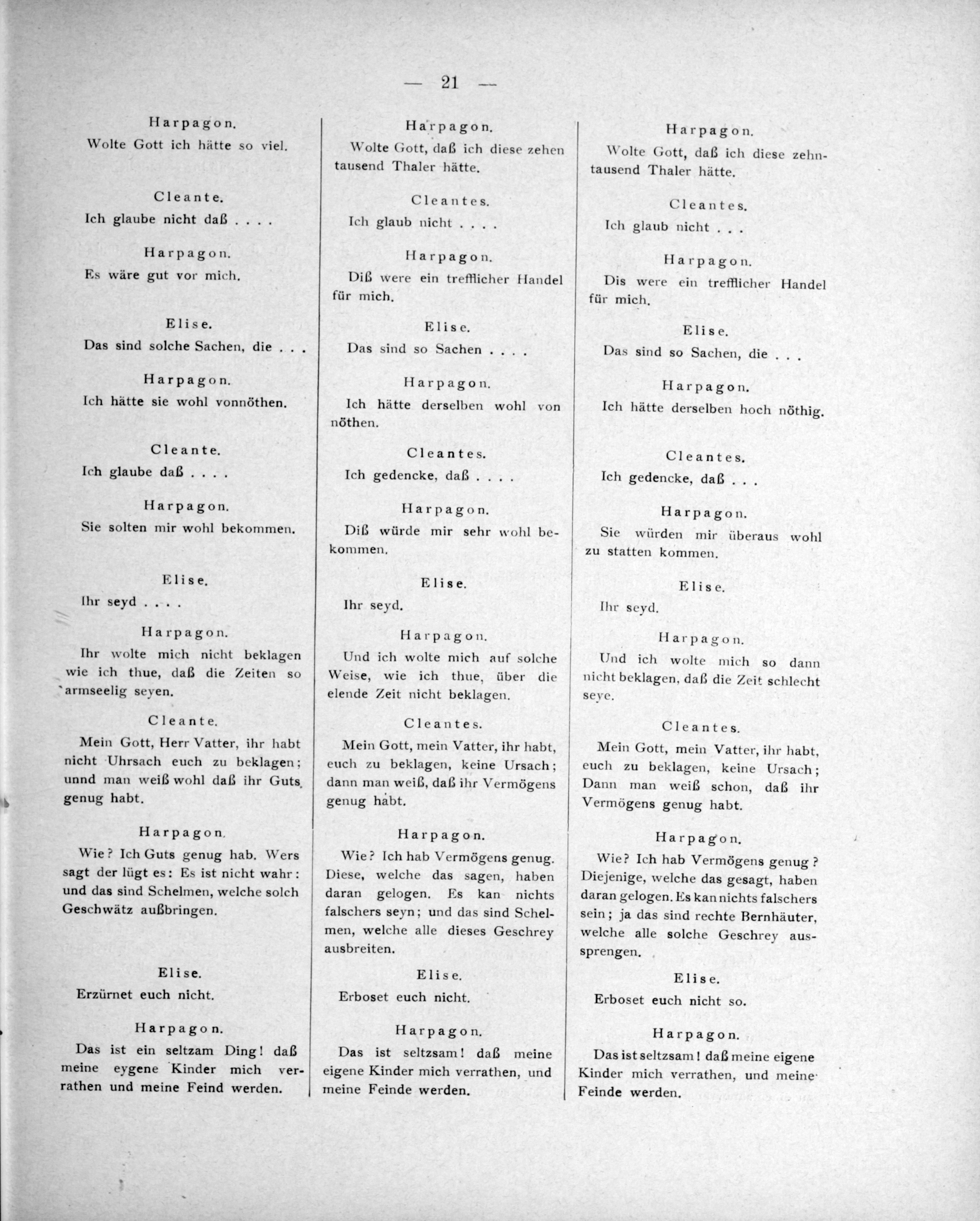 — 21 —

Harpagon.
Wolte Gott ich hätte so viel.

Cleante.
Ich glaube nicht daß . . . .

Harpagon.
Es wäre gut vor mich.

Elise.
Das sind solche Sachen, die . . .

Harpagon.
Ich hätte sie wohl vonnöthen.

Cleante.
Ich glaube daß . . . .

Harpagon.
Sie solten mir wohl bekommen.

Elise.
Ihr seyd . . . .

Harpagon.
Ihr wolte mich nicht beklagen wie ich thue, daß die Zeiten so armseelig seyen.

Cleante.
Mein Gott, Herr Vatter, ihr habt nicht Uhrsach euch zu beklagen; unnd man weiß wohl daß ihr Guts genug habt.

Harpagon.
Wie? Ich Guts genug hab. Wers sagt der lügt es: Es ist nicht wahr: und das sind Schelmen, welche solch Geschwätz außbringen.

Elise.
Erzürnet euch nicht.

Harpagon.
Das ist ein seltzam Ding! daß meine eygene Kinder mich verrathen und meine Feind werden.

Harpagon.
Wolte Gott, daß ich diese zehen tausend Thaler hätte.

Cleantes.
Ich glaub nicht . . . .

Harpagon.
Diß were ein trefflicher Handel für mich.

Elise.
Das sind so Sachen . . . .

Harpagon.
Ich hätte derselben wohl von nöthen.

Cleantes.
Ich gedencke, daß . . . .

Harpagon.
Diß würde mir sehr wohl bekommen.

Elise.
Ihr seyd.

Harpagon.
Und ich wolte mich auf solche Weise, wie ich thue, über die elende Zeit nicht beklagen.

Cleantes.
Mein Gott, mein Vatter, ihr habt, euch zu beklagen, keine Ursach; dann man weiß, daß ihr Vermögens genug habt.

Harpagon.
Wie? Ich hab Vermögens genug. Diese, welche das sagen, haben daran gelogen. Es kan nichts falschers seyn; und das sind Schelmen, welche alle dieses Geschrey ausbreiten.

Elise.
Erboset euch nicht.

Harpagon.
Das ist seltzsam! daß meine eigene Kinder mich verrathen, und meine Feinde werden.

Harpagon.
Wolte Gott, daß ich diese zehntausend Thaler hätte.

Cleantes.
Ich glaub nicht . . .

Harpagon.
Dis were ein trefflicher Handel für mich.

Elise.
Das sind so Sachen, die . . .

Harpagon.
Ich hätte derselben hoch nöthig.

Cleantes.
Ich gedencke, daß . . .

Harpagon.
Sie würden mir überaus wohl zu statten kommen.

Elise.
Ihr seyd.

Harpagon.
Und ich wolte mich so dann nicht beklagen, daß die Zeit schlecht seye.

Cleantes.
Mein Gott, mein Vatter, ihr habt, euch zu beklagen, keine Ursach; Dann man weiß schon, daß ihr Vermögens genug habt.

Harpagon.
Wie? Ich hab Vermögens genug? Diejenige, welche das gesagt, haben daran gelogen. Es kan nichts falschers sein; ja das sind rechte Bernhäuter, welche alle solche Geschrey aussprengen.

Elise.
Erboset euch nicht so.

Harpagon.
Das ist seltzsam! daß meine eigene Kinder mich verrathen, und meine Feinde werden.